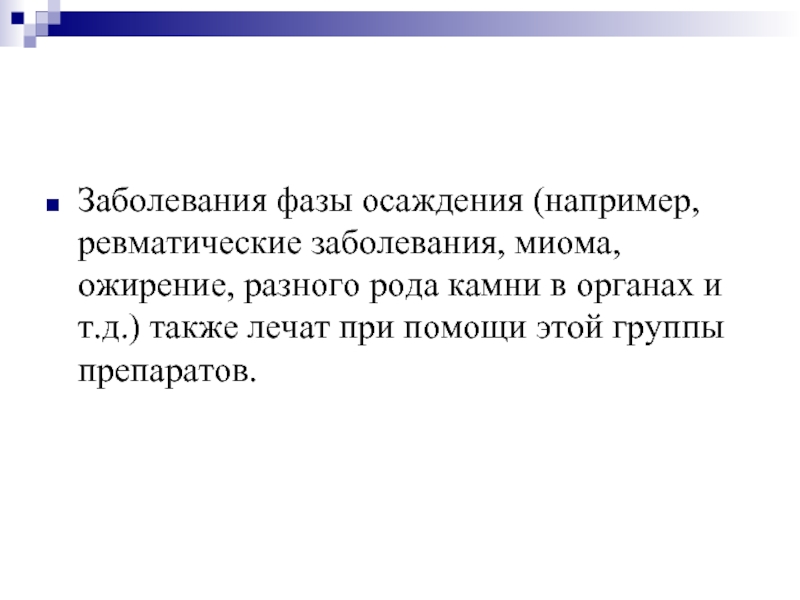 Заболевания фазы осаждения (например, ревматические заболевания, миома, ожирение, разного рода камни в органах и т.д.) также лечат при помощи этой группы препаратов.